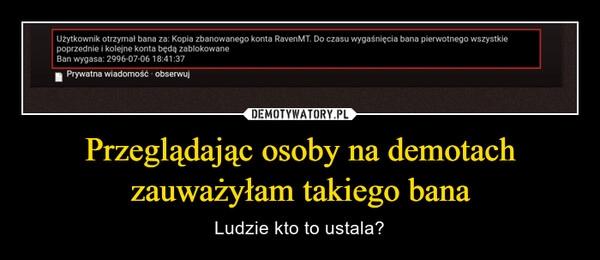 Użytkownik otrzymał bana za: Kopia zbanowanego konta RavenMT. Do czasu wygaśnięcia bana pierwotnego wszystkie poprzednie i kolejne konta będą zablokowane
Ban wygasa: 2996-07-06 18:41:37

Prywatna wiadomość · obserwuj

DEMOTYWATORY.PL

Przeglądając osoby na demotach zauważyłam takiego bana

Ludzie kto to ustala?